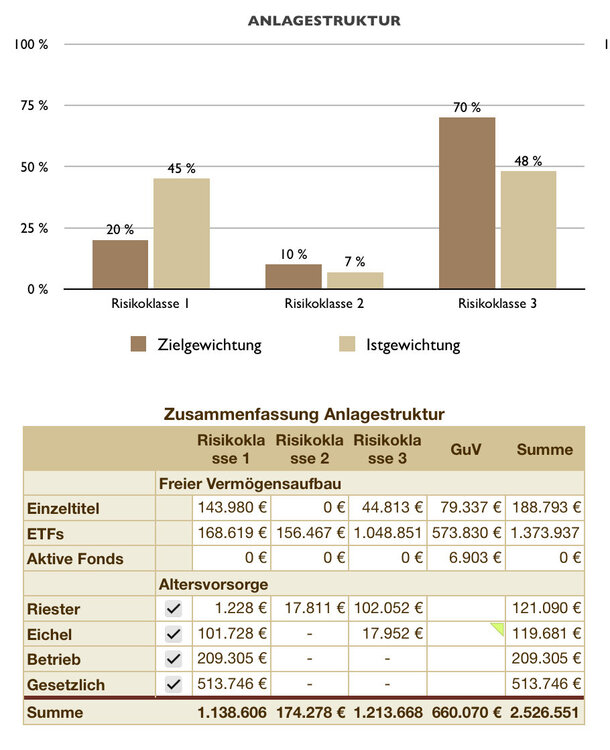 ANLAGESTRUKTUR

100 %
75 %
50 %
25 %
0 %

20 %
45 %
10 %
7 %
70 %
48 %

Risikoklasse 1
Risikoklasse 2
Risikoklasse 3

Zielgewichtung
Istgewichtung

Zusammenfassung Anlagestruktur

| | | Risikoklasse 1 | Risikoklasse 2 | Risikoklasse 3 | GuV | Summe |
|---|---|---|---|---|---|---|
| | Freier Vermögensaufbau | | | | | |
| Einzeltitel | | 143.980 € | 0 € | 44.813 € | 79.337 € | 188.793 € |
| ETFs | | 168.619 € | 156.467 € | 1.048.851 | 573.830 € | 1.373.937 |
| Aktive Fonds | | 0 € | 0 € | 0 € | 6.903 € | 0 € |
| | Altersvorsorge | | | | | |
| Riester | ✓ | 1.228 € | 17.811 € | 102.052 € | | 121.090 € |
| Eichel | ✓ | 101.728 € | - | 17.952 € | | 119.681 € |
| Betrieb | ✓ | 209.305 € | - | - | | 209.305 € |
| Gesetzlich | ✓ | 513.746 € | - | - | | 513.746 € |
| Summe | | 1.138.606 | 174.278 € | 1.213.668 | 660.070 € | 2.526.551 |